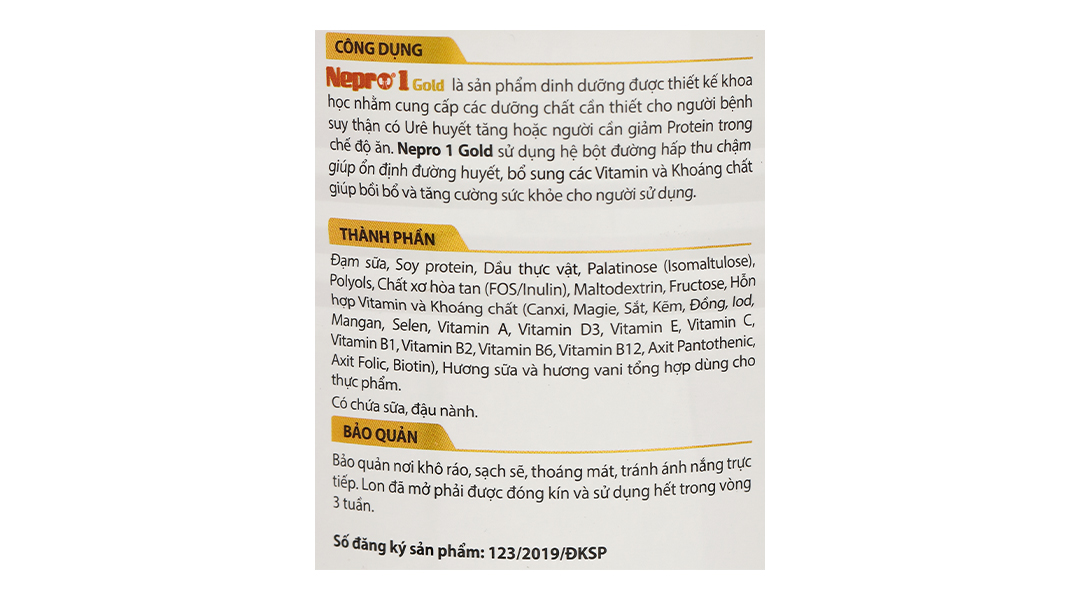 CÔNG DỤNG

Nepro 1 Gold là sản phẩm dinh dưỡng được thiết kế khoa học nhằm cung cấp các dưỡng chất cần thiết cho người bệnh suy thận có Urê huyết tăng hoặc người cần giảm Protein trong chế độ ăn. Nepro 1 Gold sử dụng hệ bột đường hấp thu chậm giúp ổn định đường huyết, bổ sung các Vitamin và Khoáng chất giúp bồi bổ và tăng cường sức khỏe cho người sử dụng.

THÀNH PHẦN

Đạm sữa, Soy protein, Dầu thực vật, Palatinose (Isomaltulose), Polyols, Chất xơ hòa tan (FOS/Inulin), Maltodextrin, Fructose, Hỗn hợp Vitamin và Khoáng chất (Canxi, Magie, Sắt, Kẽm, Đồng, Iod, Mangan, Selen, Vitamin A, Vitamin D3, Vitamin E, Vitamin C, Vitamin B1, Vitamin B2, Vitamin B6, Vitamin B12, Axit Pantothenic, Axit Folic, Biotin), Hương sữa và hương vani tổng hợp dùng cho thực phẩm.

Có chứa sữa, đậu nành.

BẢO QUẢN

Bảo quản nơi khô ráo, sạch sẽ, thoáng mát, tránh ánh nắng trực tiếp. Lon đã mở phải được đóng kín và sử dụng hết trong vòng 3 tuần.

Số đăng ký sản phẩm: 123/2019/ĐKSP